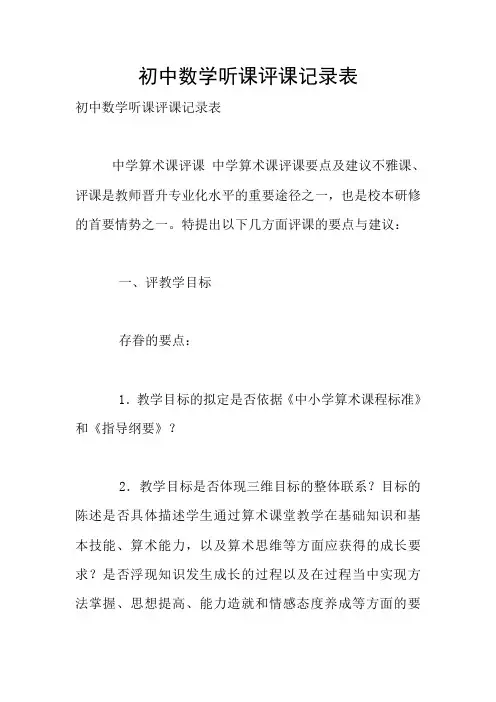 初中数学听课评课记录表

初中数学听课评课记录表

中学算术课评课 中学算术课评课要点及建议不雅课、评课是教师晋升专业化水平的重要途径之一，也是校本研修的首要情势之一。特提出以下几方面评课的要点与建议：

一、评教学目标

存眷的要点：

1．教学目标的拟定是否依据《中小学算术课程标准》和《指导纲要》？

2．教学目标是否体现三维目标的整体联系？目标的陈述是否具体描述学生通过算术课堂教学在基础知识和基本技能、算术能力，以及算术思维等方面应获得的成长要求？是否浮现知识发生成长的过程以及在过程当中实现方法掌握、思想提高、能力造就和情感态度养成等方面的要